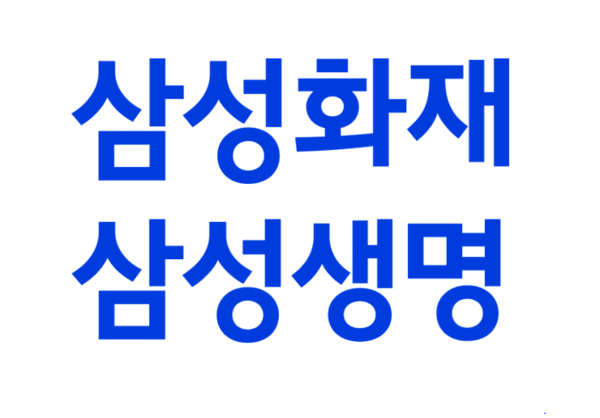 삼성화재
삼성생명